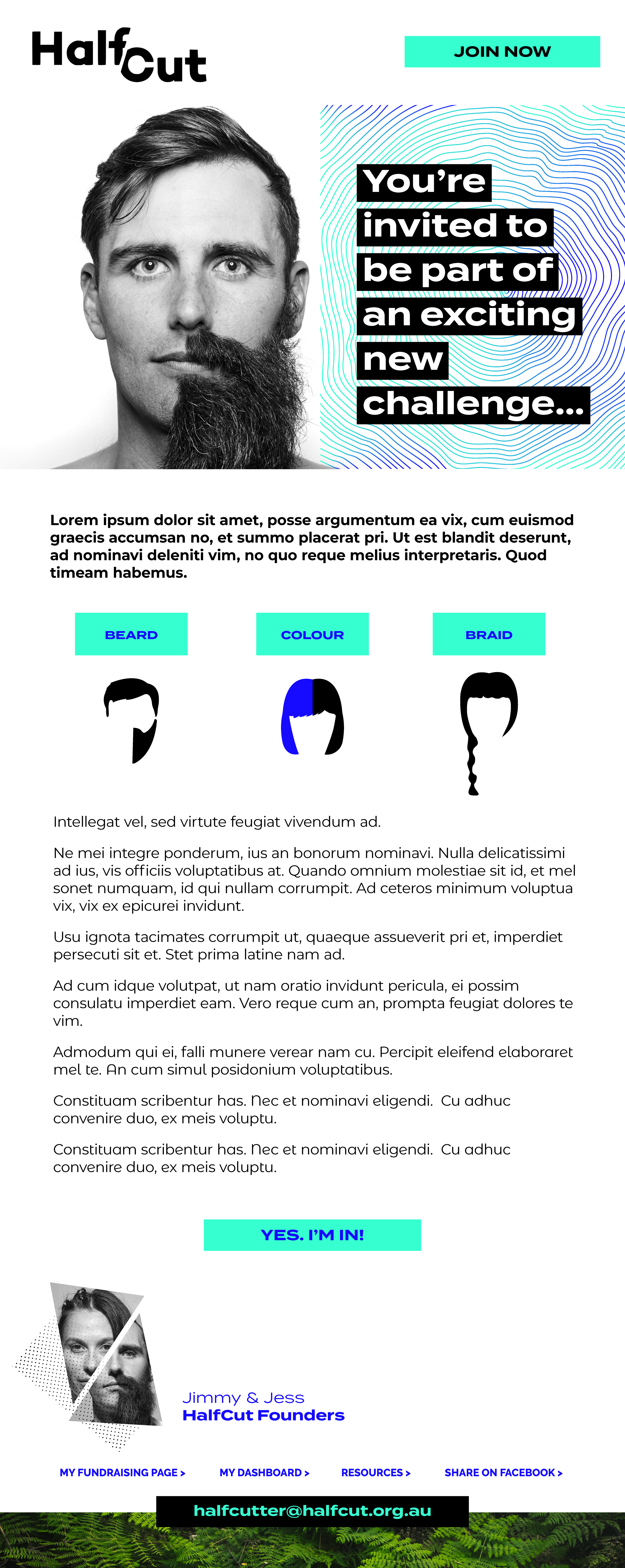 HalfCut

JOIN NOW

You're invited to be part of an exciting new challenge...

Lorem ipsum dolor sit amet, posse argumentum ea vix, cum euismod graecis accumsan no, et summo placerat pri. Ut est blandit deserunt, ad nominavi deleniti vim, no quo reque melius interpretaris. Quod timeam habemus.

BEARD

COLOUR

BRAID

Intellegat vel, sed virtute feugiat vivendum ad.

Ne mei integre ponderum, ius an bonorum nominavi. Nulla delicatissimi ad ius, vis officiis voluptatibus at. Quando omnium molestiae sit id, et mel sonet numquam, id qui nullam corrumpit. Ad ceteros minimum voluptua vix, vix ex epicurei invidunt.

Usu ignota tacimates corrumpit ut, quaeque assueverit pri et, imperdiet persecuti sit et. Stet prima latine nam ad.

Ad cum idque volutpat, ut nam oratio invidunt pericula, ei possim consulatu imperdiet eam. Vero reque cum an, prompta feugiat dolores te vim.

Admodum qui ei, falli munere verear nam cu. Percipit eleifend elaboraret mel te. An cum simul posidonium voluptatibus.

Constituam scribentur has. Nec et nominavi eligendi. Cu adhuc convenire duo, ex meis voluptu.

Constituam scribentur has. Nec et nominavi eligendi. Cu adhuc convenire duo, ex meis voluptu.

YES. I'M IN!

Jimmy & Jess
HalfCut Founders

MY FUNDRAISING PAGE > MY DASHBOARD > RESOURCES > SHARE ON FACEBOOK >

halfcutter@halfcut.org.au